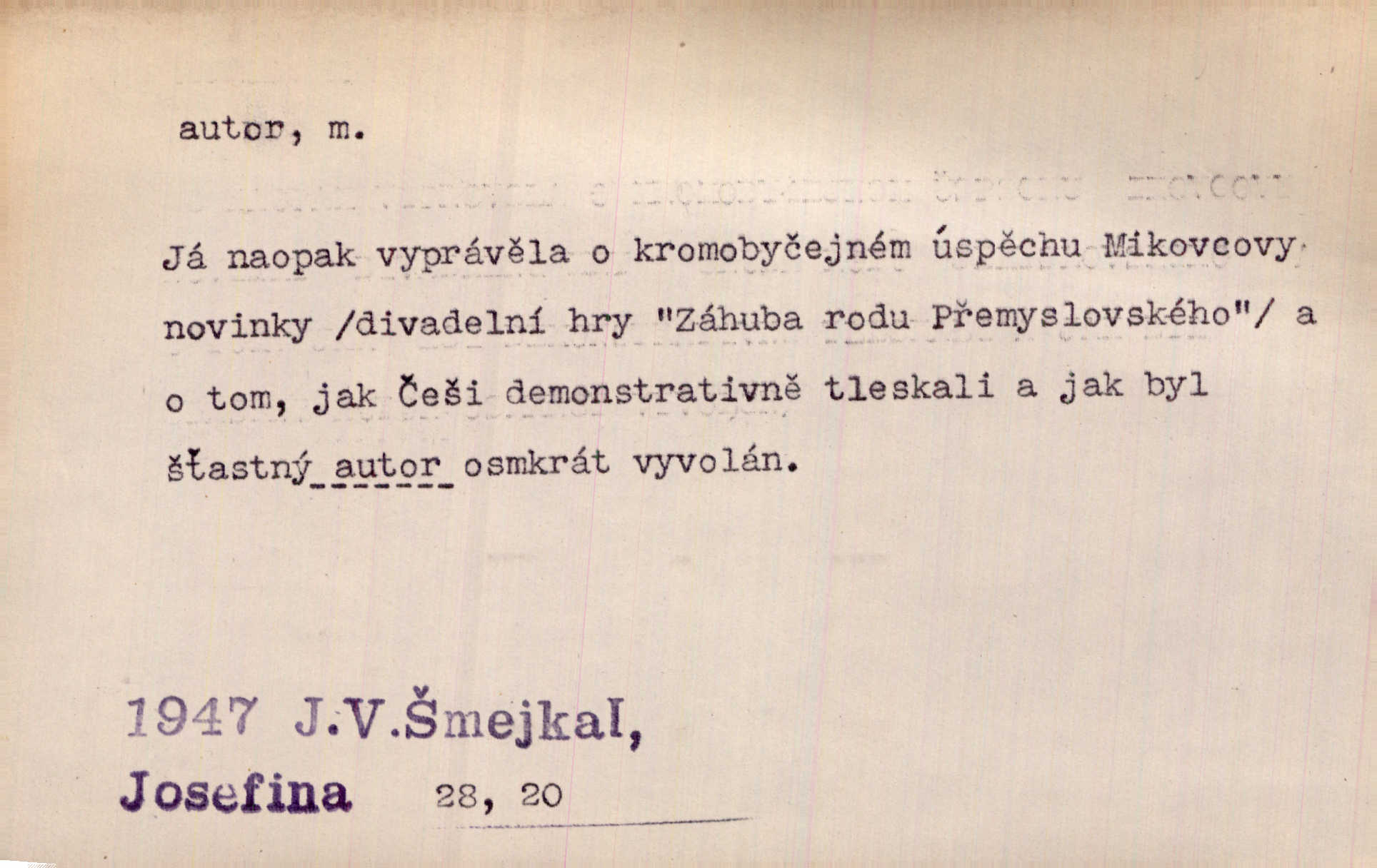 autor, m.

Já naopak vyprávěla o kromobyčejném úspěchu Mikovcovy novinky /divadelní hry "Záhuba rodu Přemyslovského"/ a o tom, jak Češi demonstrativně tleskali a jak byl šťastný autor osmkrát vyvolán.

1947 J.V.Šmejkal,
Josefina 28, 20